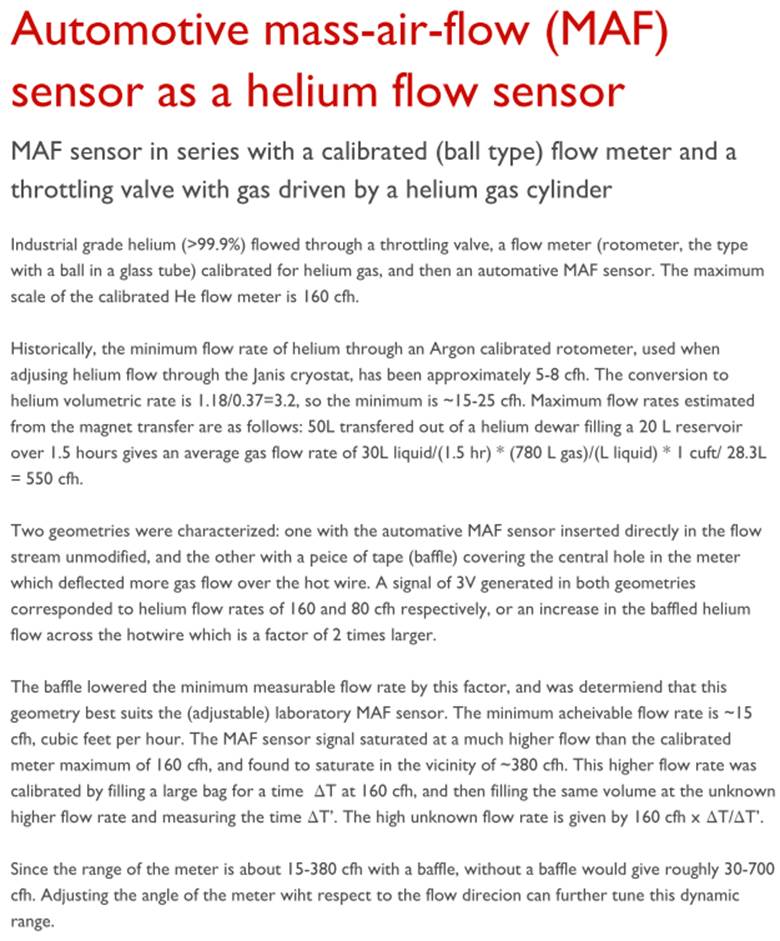 Automotive mass-air-flow (MAF) sensor as a helium flow sensor

MAF sensor in series with a calibrated (ball type) flow meter and a throttling valve with gas driven by a helium gas cylinder

Industrial grade helium (>99.9%) flowed through a throttling valve, a flow meter (rotometer, the type with a ball in a glass tube) calibrated for helium gas, and then an automative MAF sensor. The maximum scale of the calibrated He flow meter is 160 cfh.

Historically, the minimum flow rate of helium through an Argon calibrated rotometer, used when adjusing helium flow through the Janis cryostat, has been approximately 5-8 cfh. The conversion to helium volumetric rate is 1.18/0.37=3.2, so the minimum is ~15-25 cfh. Maximum flow rates estimated from the magnet transfer are as follows: 50L transfered out of a helium dewar filling a 20 L reservoir over 1.5 hours gives an average gas flow rate of 30L liquid/(1.5 hr) * (780 L gas)/(L liquid) * 1 cuft/ 28.3L = 550 cfh.

Two geometries were characterized: one with the automative MAF sensor inserted directly in the flow stream unmodified, and the other with a peice of tape (baffle) covering the central hole in the meter which deflected more gas flow over the hot wire. A signal of 3V generated in both geometries corresponded to helium flow rates of 160 and 80 cfh respectively, or an increase in the baffled helium flow across the hotwire which is a factor of 2 times larger.

The baffle lowered the minimum measurable flow rate by this factor, and was determiend that this geometry best suits the (adjustable) laboratory MAF sensor. The minimum acheivable flow rate is ~15 cfh, cubic feet per hour. The MAF sensor signal saturated at a much higher flow than the calibrated meter maximum of 160 cfh, and found to saturate in the vicinity of ~380 cfh. This higher flow rate was calibrated by filling a large bag for a time $\Delta T$ at 160 cfh, and then filling the same volume at the unknown higher flow rate and measuring the time $\Delta T'$. The high unknown flow rate is given by 160 cfh x $\Delta T/\Delta T'$.

Since the range of the meter is about 15-380 cfh with a baffle, without a baffle would give roughly 30-700 cfh. Adjusting the angle of the meter wiht respect to the flow direcion can further tune this dynamic range.